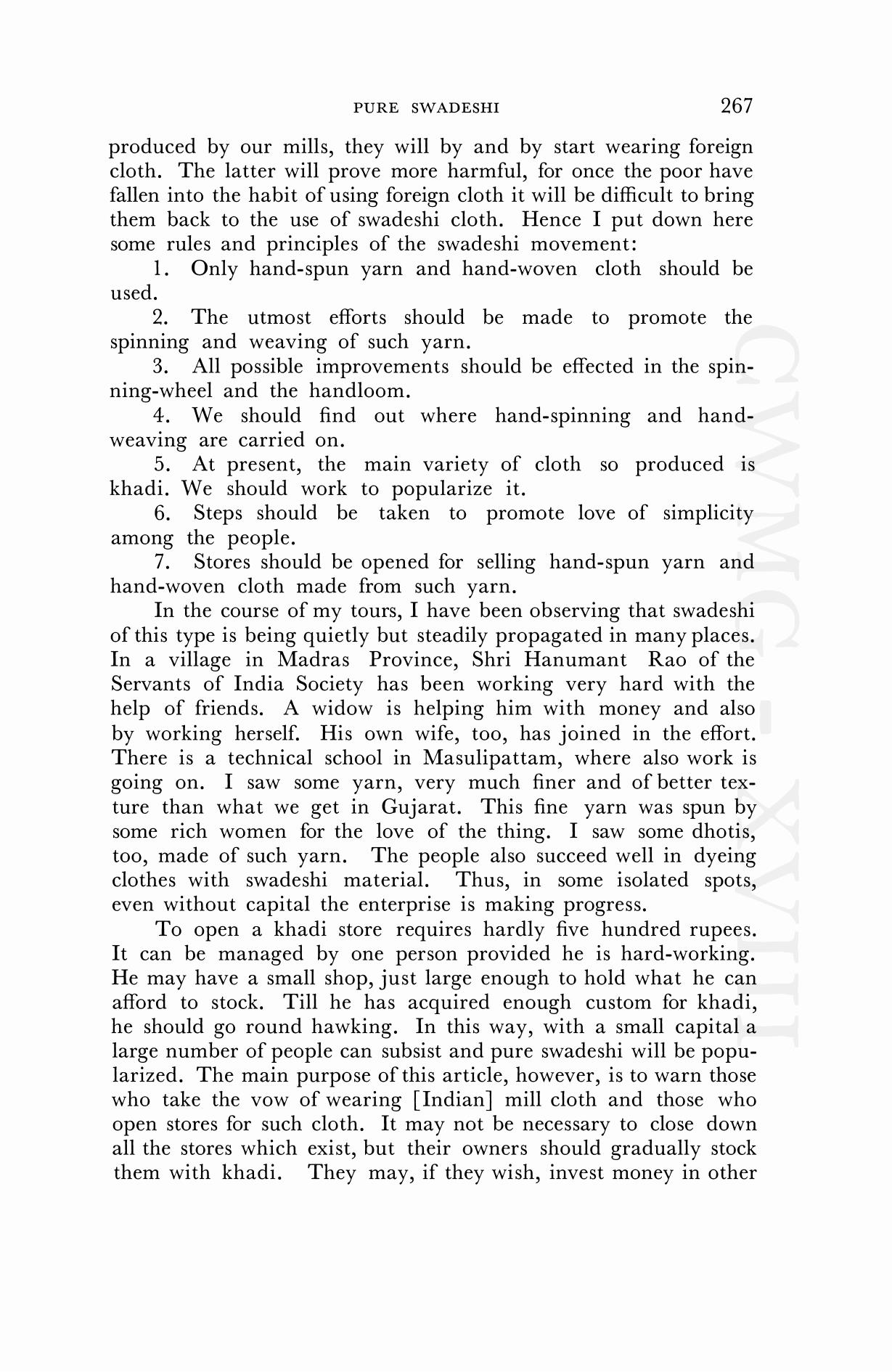 PURE SWADESHI 267

produced by our mills, they will by and by start wearing foreign cloth. The latter will prove more harmful, for once the poor have fallen into the habit of using foreign cloth it will be difficult to bring them back to the use of swadeshi cloth. Hence I put down here some rules and principles of the swadeshi movement:

1. Only hand-spun yarn and hand-woven cloth should be used.

2. The utmost efforts should be made to promote the spinning and weaving of such yarn.

3. All possible improvements should be effected in the spinning-wheel and the handloom.

4. We should find out where hand-spinning and hand-weaving are carried on.

5. At present, the main variety of cloth so produced is khadi. We should work to popularize it.

6. Steps should be taken to promote love of simplicity among the people.

7. Stores should be opened for selling hand-spun yarn and hand-woven cloth made from such yarn.

In the course of my tours, I have been observing that swadeshi of this type is being quietly but steadily propagated in many places. In a village in Madras Province, Shri Hanumant Rao of the Servants of India Society has been working very hard with the help of friends. A widow is helping him with money and also by working herself. His own wife, too, has joined in the effort. There is a technical school in Masulipattam, where also work is going on. I saw some yarn, very much finer and of better texture than what we get in Gujarat. This fine yarn was spun by some rich women for the love of the thing. I saw some dhotis, too, made of such yarn. The people also succeed well in dyeing clothes with swadeshi material. Thus, in some isolated spots, even without capital the enterprise is making progress.

To open a khadi store requires hardly five hundred rupees. It can be managed by one person provided he is hard-working. He may have a small shop, just large enough to hold what he can afford to stock. Till he has acquired enough custom for khadi, he should go round hawking. In this way, with a small capital a large number of people can subsist and pure swadeshi will be popularized. The main purpose of this article, however, is to warn those who take the vow of wearing [Indian] mill cloth and those who open stores for such cloth. It may not be necessary to close down all the stores which exist, but their owners should gradually stock them with khadi. They may, if they wish, invest money in other

CWMG - XVIII